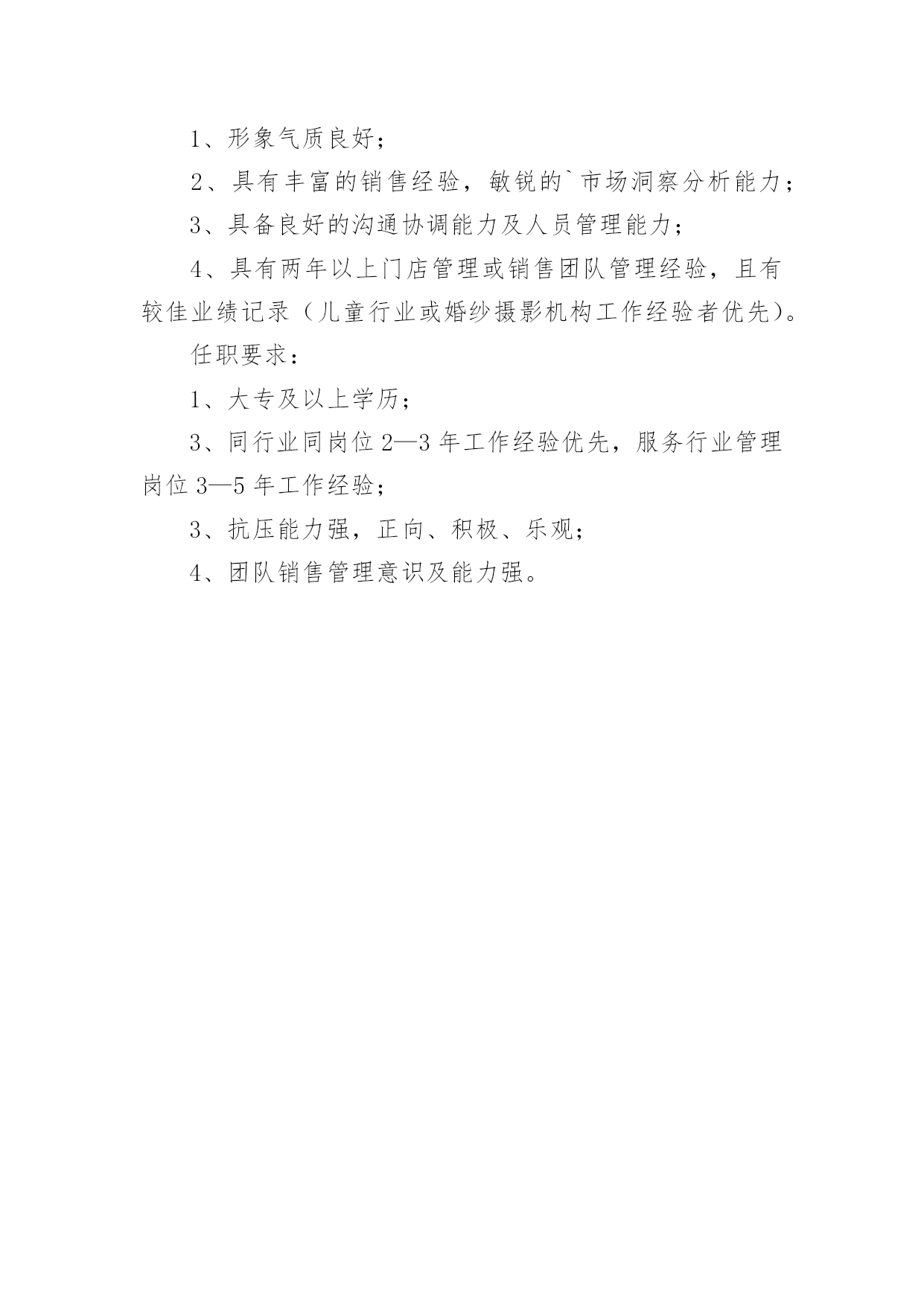 1、形象气质良好；

2、具有丰富的销售经验，敏锐的`市场洞察分析能力；

3、具备良好的沟通协调能力及人员管理能力；

4、具有两年以上门店管理或销售团队管理经验，且有较佳业绩记录（儿童行业或婚纱摄影机构工作经验者优先）。

任职要求：

1、大专及以上学历；

3、同行业同岗位 2—3 年工作经验优先，服务行业管理岗位 3—5 年工作经验；

3、抗压能力强，正向、积极、乐观；

4、团队销售管理意识及能力强。